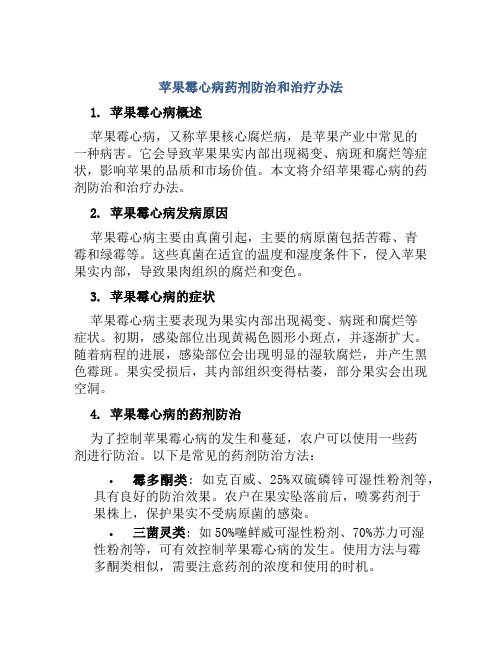 苹果霉心病药剂防治和治疗办法

1. 苹果霉心病概述

苹果霉心病，又称苹果核心腐烂病，是苹果产业中常见的一种病害。它会导致苹果果实内部出现褐变、病斑和腐烂等症状，影响苹果的品质和市场价值。本文将介绍苹果霉心病的药剂防治和治疗办法。

2. 苹果霉心病发病原因

苹果霉心病主要由真菌引起，主要的病原菌包括苦霉、青霉和绿霉等。这些真菌在适宜的温度和湿度条件下，侵入苹果果实内部，导致果肉组织的腐烂和变色。

3. 苹果霉心病的症状

苹果霉心病主要表现为果实内部出现褐变、病斑和腐烂等症状。初期，感染部位出现黄褐色圆形小斑点，并逐渐扩大。随着病程的进展，感染部位会出现明显的湿软腐烂，并产生黑色霉斑。果实受损后，其内部组织变得枯萎，部分果实会出现空洞。

4. 苹果霉心病的药剂防治

为了控制苹果霉心病的发生和蔓延，农户可以使用一些药剂进行防治。以下是常见的药剂防治方法：

• 霉多酮类：如克百威、25%双硫磷锌可湿性粉剂等，具有良好的防治效果。农户在果实坠落前后，喷雾药剂于果株上，保护果实不受病原菌的感染。

• 三菌灵类：如 50%噻鲜威可湿性粉剂、70%苏力可湿性粉剂等，可有效控制苹果霉心病的发生。使用方法与霉多酮类相似，需要注意药剂的浓度和使用的时机。